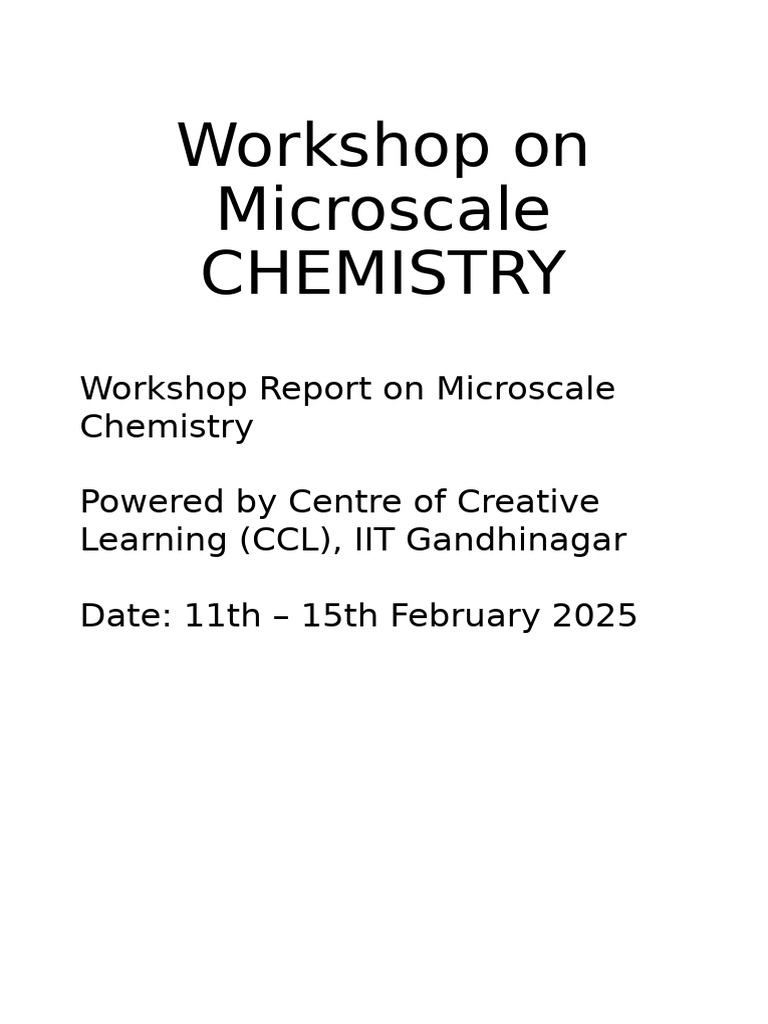 Workshop on Microscale CHEMISTRY

Workshop Report on Microscale Chemistry

Powered by Centre of Creative Learning (CCL), IIT Gandhinagar

Date: 11th – 15th February 2025